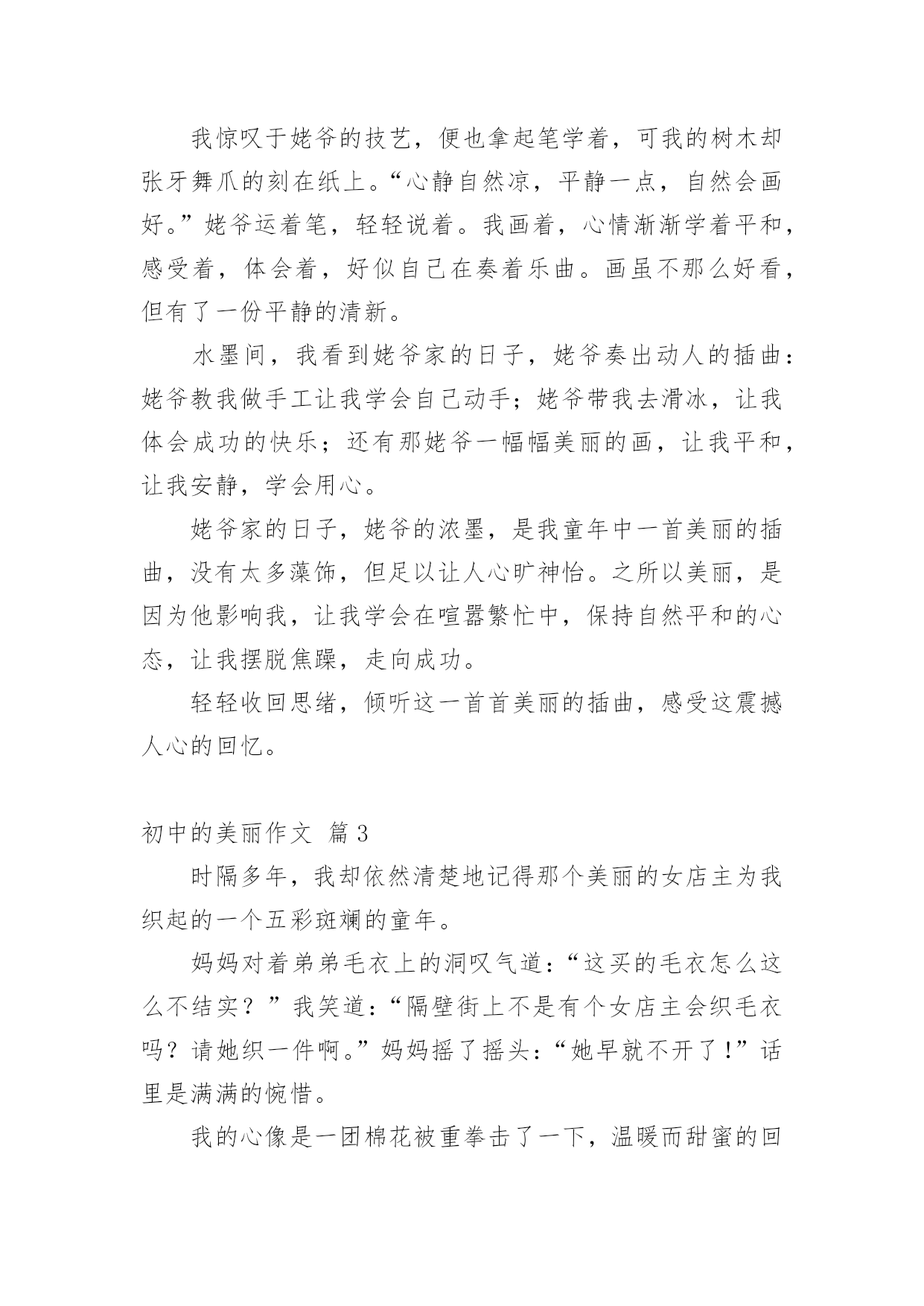 我惊叹于姥爷的技艺，便也拿起笔学着，可我的树木却张牙舞爪的刻在纸上。“心静自然凉，平静一点，自然会画好。”姥爷运着笔，轻轻说着。我画着，心情渐渐学着平和，感受着，体会着，好似自己在奏着乐曲。画虽不那么好看，但有了一份平静的清新。

水墨间，我看到姥爷家的日子，姥爷奏出动人的插曲：姥爷教我做手工让我学会自己动手；姥爷带我去滑冰，让我体会成功的快乐；还有那姥爷一幅幅美丽的画，让我平和，让我安静，学会用心。

姥爷家的日子，姥爷的浓墨，是我童年中一首美丽的插曲，没有太多藻饰，但足以让人心旷神怡。之所以美丽，是因为他影响我，让我学会在喧嚣繁忙中，保持自然平和的心态，让我摆脱焦躁，走向成功。

轻轻收回思绪，倾听这一首首美丽的插曲，感受这震撼人心的回忆。

初中的美丽作文 篇3

时隔多年，我却依然清楚地记得那个美丽的女店主为我织起的一个五彩斑斓的童年。

妈妈对着弟弟毛衣上的洞叹气道：“这买的毛衣怎么这么不结实？”我笑道：“隔壁街上不是有个女店主会织毛衣吗？请她织一件啊。”妈妈摇了摇头：“她早就不开了！”话里是满满的惋惜。

我的心像是一团棉花被重拳击了一下，温暖而甜蜜的回